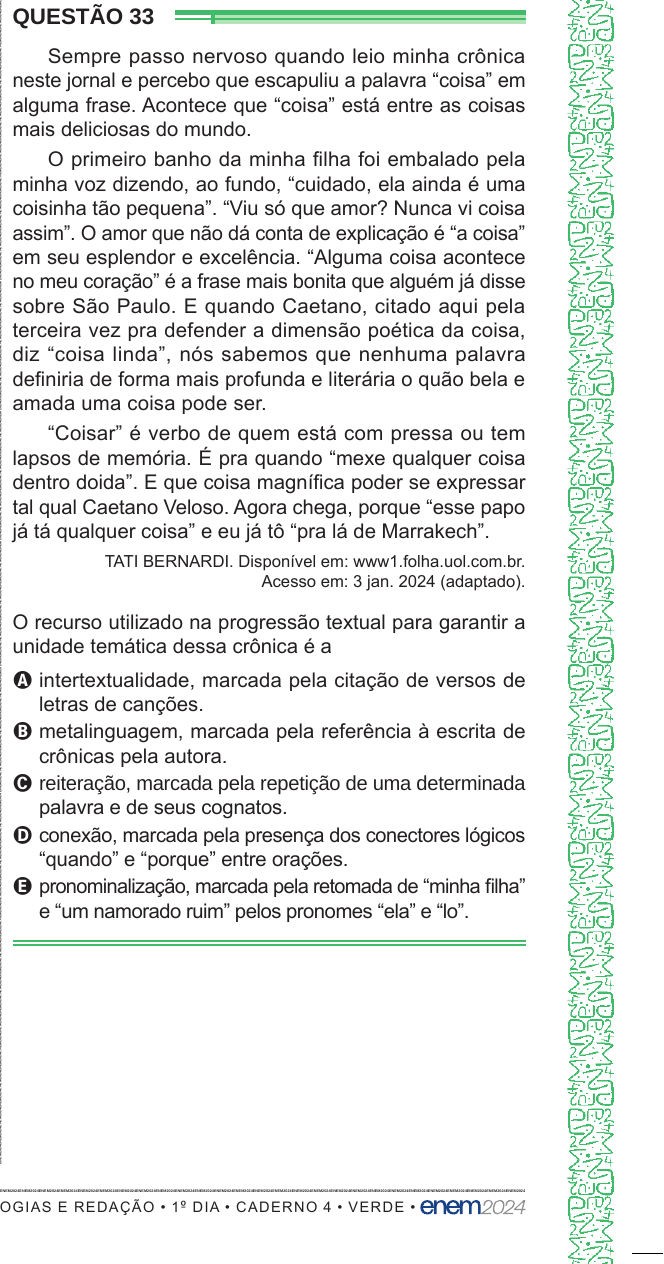 QUESTÃO 33

Sempre passo nervoso quando leio minha crônica neste jornal e percebo que escapuliu a palavra “coisa” em alguma frase. Acontece que “coisa” está entre as coisas mais deliciosas do mundo.

O primeiro banho da minha filha foi embalado pela minha voz dizendo, ao fundo, “cuidado, ela ainda é uma coisinha tão pequena”. “Viu só que amor? Nunca vi coisa assim”. O amor que não dá conta de explicação é “a coisa” em seu esplendor e excelência. “Alguma coisa acontece no meu coração” é a frase mais bonita que alguém já disse sobre São Paulo. E quando Caetano, citado aqui pela terceira vez pra defender a dimensão poética da coisa, diz “coisa linda”, nós sabemos que nenhuma palavra definiria de forma mais profunda e literária o quão bela e amada uma coisa pode ser.

“Coisar” é verbo de quem está com pressa ou tem lapsos de memória. É pra quando “mexe qualquer coisa dentro doida”. E que coisa magnífica poder se expressar tal qual Caetano Veloso. Agora chega, porque “esse papo já tá qualquer coisa” e eu já tô “pra lá de Marrakech”.

TATI BERNARDI. Disponível em: www1.folha.uol.com.br. Acesso em: 3 jan. 2024 (adaptado).

O recurso utilizado na progressão textual para garantir a unidade temática dessa crônica é a

A intertextualidade, marcada pela citação de versos de letras de canções.
B metalinguagem, marcada pela referência à escrita de crônicas pela autora.
C reiteração, marcada pela repetição de uma determinada palavra e de seus cognatos.
D conexão, marcada pela presença dos conectores lógicos “quando” e “porque” entre orações.
E pronominalização, marcada pela retomada de “minha filha” e “um namorado ruim” pelos pronomes “ela” e “lo”.

OGIAS E REDAÇÃO • 1º DIA • CADERNO 4 • VERDE • enem2024